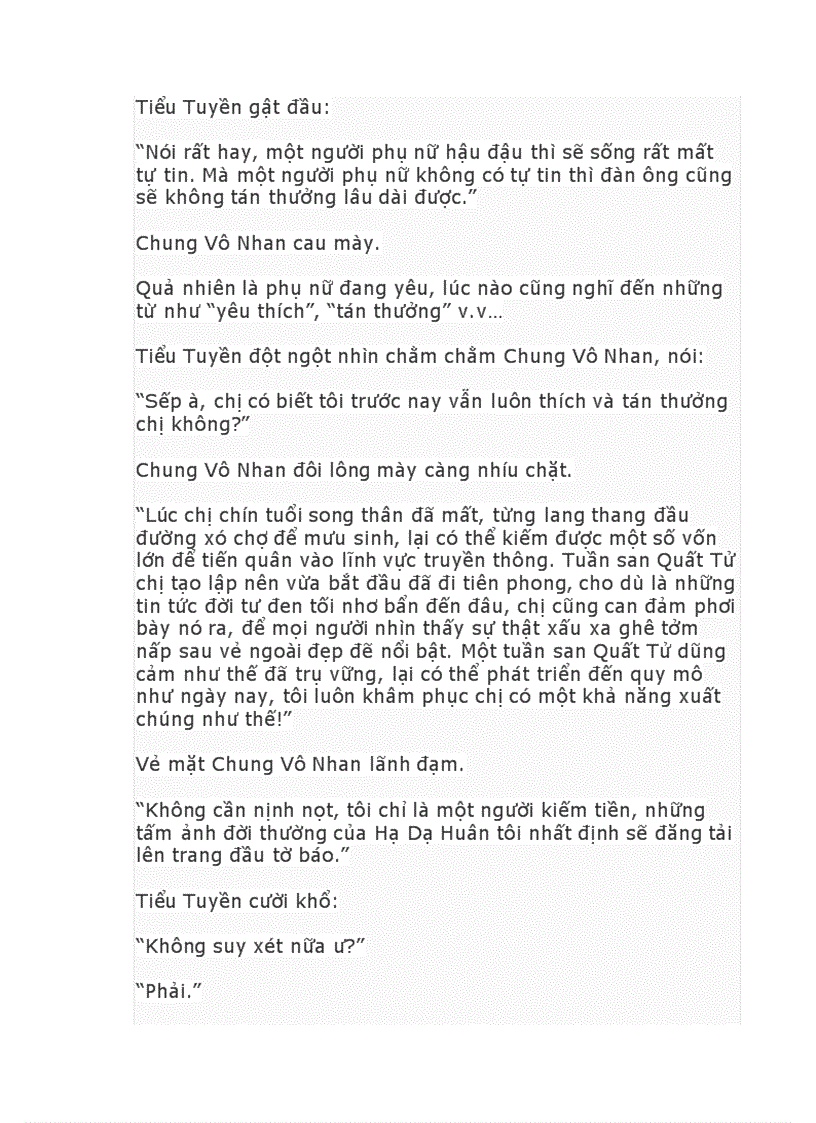 Tiểu Tuyền gật đầu:

“Nói rất hay, một người phụ nữ hậu đậu thì sẽ sống rất mất tự tin. Mà một người phụ nữ không có tự tin thì đàn ông cũng sẽ không tán thưởng lâu dài được.”

Chung Vô Nhan cau mày.

Quả nhiên là phụ nữ đang yêu, lúc nào cũng nghĩ đến những từ như “yêu thích”, “tán thưởng” v.v…

Tiểu Tuyền đột ngột nhìn chằm chằm Chung Vô Nhan, nói:

“Sếp à, chị có biết tôi trước nay vẫn luôn thích và tán thưởng chị không?”

Chung Vô Nhan đôi lông mày càng nhíu chặt.

“Lúc chị chín tuổi song thân đã mất, từng lang thang đầu đường xó chợ để mưu sinh, lại có thể kiếm được một số vốn lớn để tiến quân vào lĩnh vực truyền thông. Tuần san Quất Tử chị tạo lập nên vừa bắt đầu đã đi tiên phong, cho dù là những tin tức đời tư đen tối nhơ bẩn đến đâu, chị cũng can đảm phơi bày nó ra, để mọi người nhìn thấy sự thật xấu xa ghê tởm nấp sau vẻ ngoài đẹp đẽ nổi bật. Một tuần san Quất Tử dũng cảm như thế đã trụ vững, lại có thể phát triển đến quy mô như ngày nay, tôi luôn khâm phục chị có một khả năng xuất chúng như thế!”

Vẻ mặt Chung Vô Nhan lãnh đạm.

“Không cần nịnh nọt, tôi chỉ là một người kiếm tiền, những tấm ảnh đời thường của Hạ Dạ Huân tôi nhất định sẽ đăng tải lên trang đầu tờ báo.”

Tiểu Tuyền cười khổ:

“Không suy xét nữa ư?”

“Phải.”